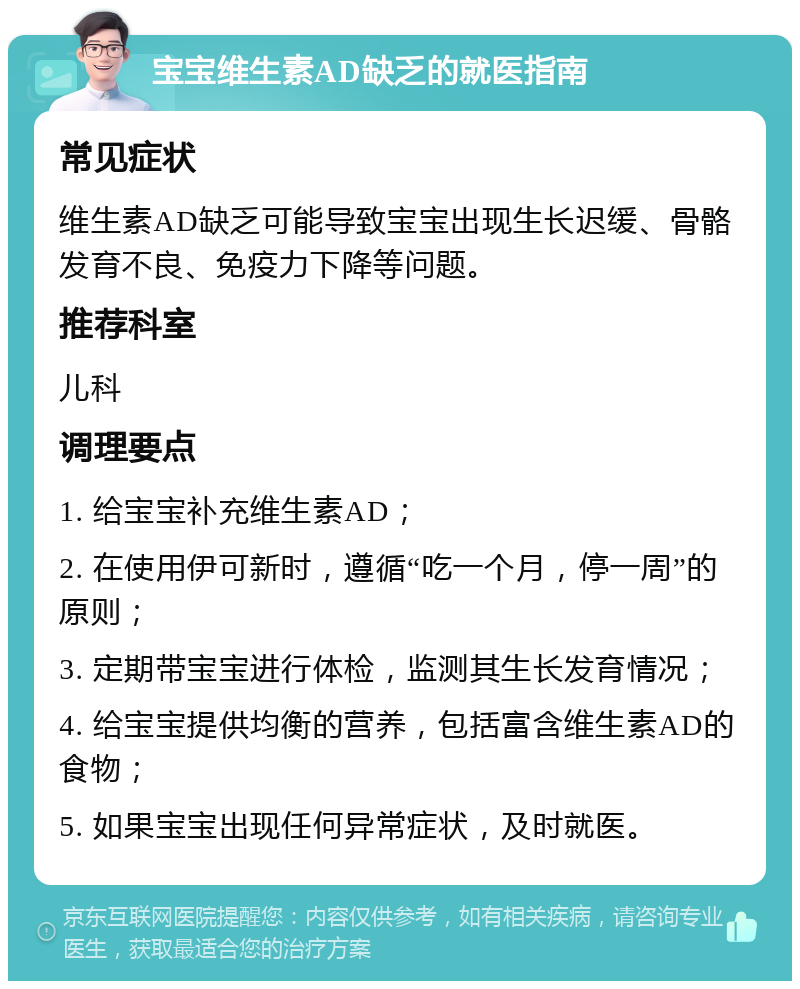 宝宝维生素AD缺乏的就医指南

常见症状

维生素AD缺乏可能导致宝宝出现生长迟缓、骨骼发育不良、免疫力下降等问题。

推荐科室

儿科

调理要点

1. 给宝宝补充维生素AD；

2. 在使用伊可新时，遵循“吃一个月，停一周”的原则；

3. 定期带宝宝进行体检，监测其生长发育情况；

4. 给宝宝提供均衡的营养，包括富含维生素AD的食物；

5. 如果宝宝出现任何异常症状，及时就医。

京东互联网医院提醒您：内容仅供参考，如有相关疾病，请咨询专业医生，获取最适合您的治疗方案